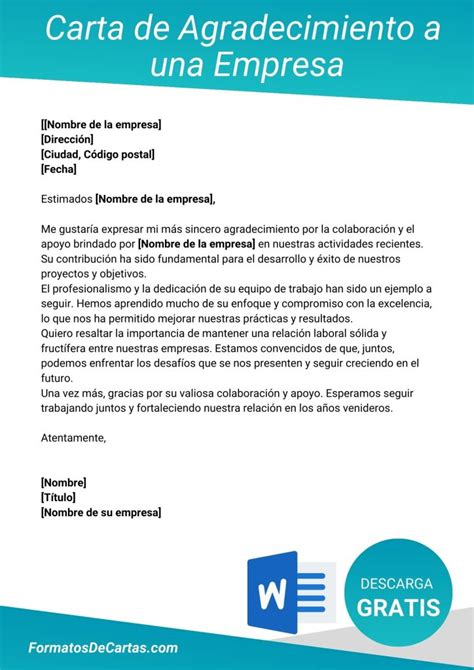 Carta de Agradecimiento a una Empresa

[[Nombre de la empresa]
[Dirección]
[Ciudad, Código postal]
[Fecha]

Estimados [Nombre de la empresa],

Me gustaría expresar mi más sincero agradecimiento por la colaboración y el apoyo brindado por [Nombre de la empresa] en nuestras actividades recientes. Su contribución ha sido fundamental para el desarrollo y éxito de nuestros proyectos y objetivos.
El profesionalismo y la dedicación de su equipo de trabajo han sido un ejemplo a seguir. Hemos aprendido mucho de su enfoque y compromiso con la excelencia, lo que nos ha permitido mejorar nuestras prácticas y resultados.
Quiero resaltar la importancia de mantener una relación laboral sólida y fructífera entre nuestras empresas. Estamos convencidos de que, juntos, podemos enfrentar los desafíos que se nos presenten y seguir creciendo en el futuro.
Una vez más, gracias por su valiosa colaboración y apoyo. Esperamos seguir trabajando juntos y fortaleciendo nuestra relación en los años venideros.

Atentamente,

[Nombre]
[Título]
[Nombre de su empresa]

W

DESCARGA
GRATIS

FormatosDeCartas.com